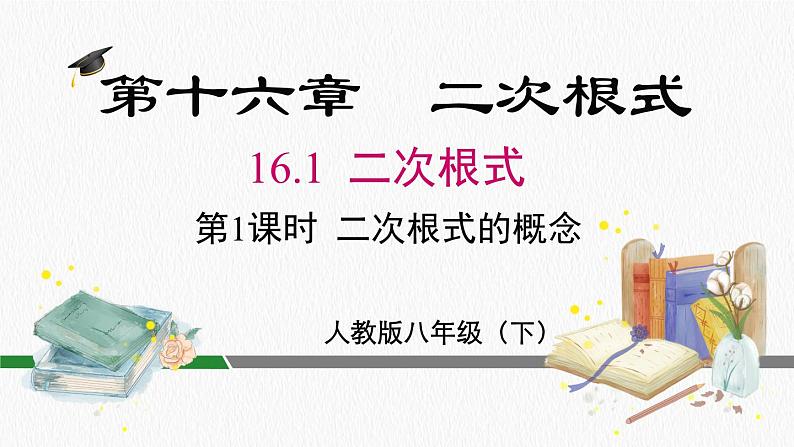 第十六章　二次根式

16.1 二次根式

第1课时 二次根式的概念

人教版八年级（下）